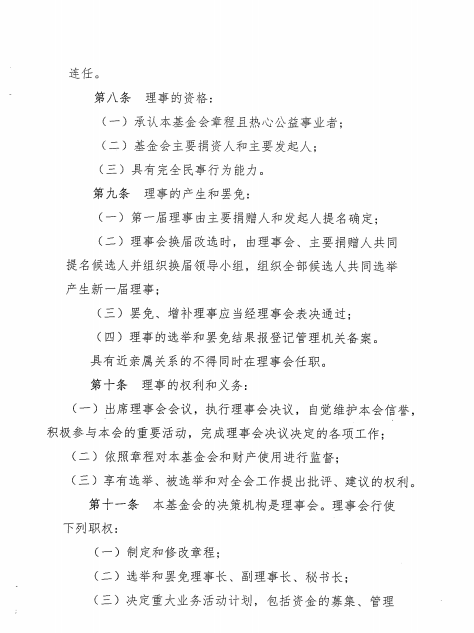 连任。

第八条 理事的资格：

（一）承认本基金会章程且热心公益事业者；

（二）基金会主要捐资人和主要发起人；

（三）具有完全民事行为能力。

第九条 理事的产生和罢免：

（一）第一届理事由主要捐赠人和发起人提名确定；

（二）理事会换届改选时，由理事会、主要捐赠人共同提名候选人并组织换届领导小组，组织全部候选人共同选举产生新一届理事；

（三）罢免、增补理事应当经理事会表决通过；

（四）理事的选举和罢免结果报登记管理机关备案。

具有近亲属关系的不得同时在理事会任职。

第十条 理事的权利和义务：

（一）出席理事会会议，执行理事会决议，自觉维护本会信誉，积极参与本会的重要活动，完成理事会决议决定的各项工作；

（二）依照章程对本基金会和财产使用进行监督；

（三）享有选举、被选举和对全会工作提出批评、建议的权利。

第十一条 本基金会的决策机构是理事会。理事会行使下列职权：

（一）制定和修改章程；

（二）选举和罢免理事长、副理事长、秘书长；

（三）决定重大业务活动计划，包括资金的募集、管理